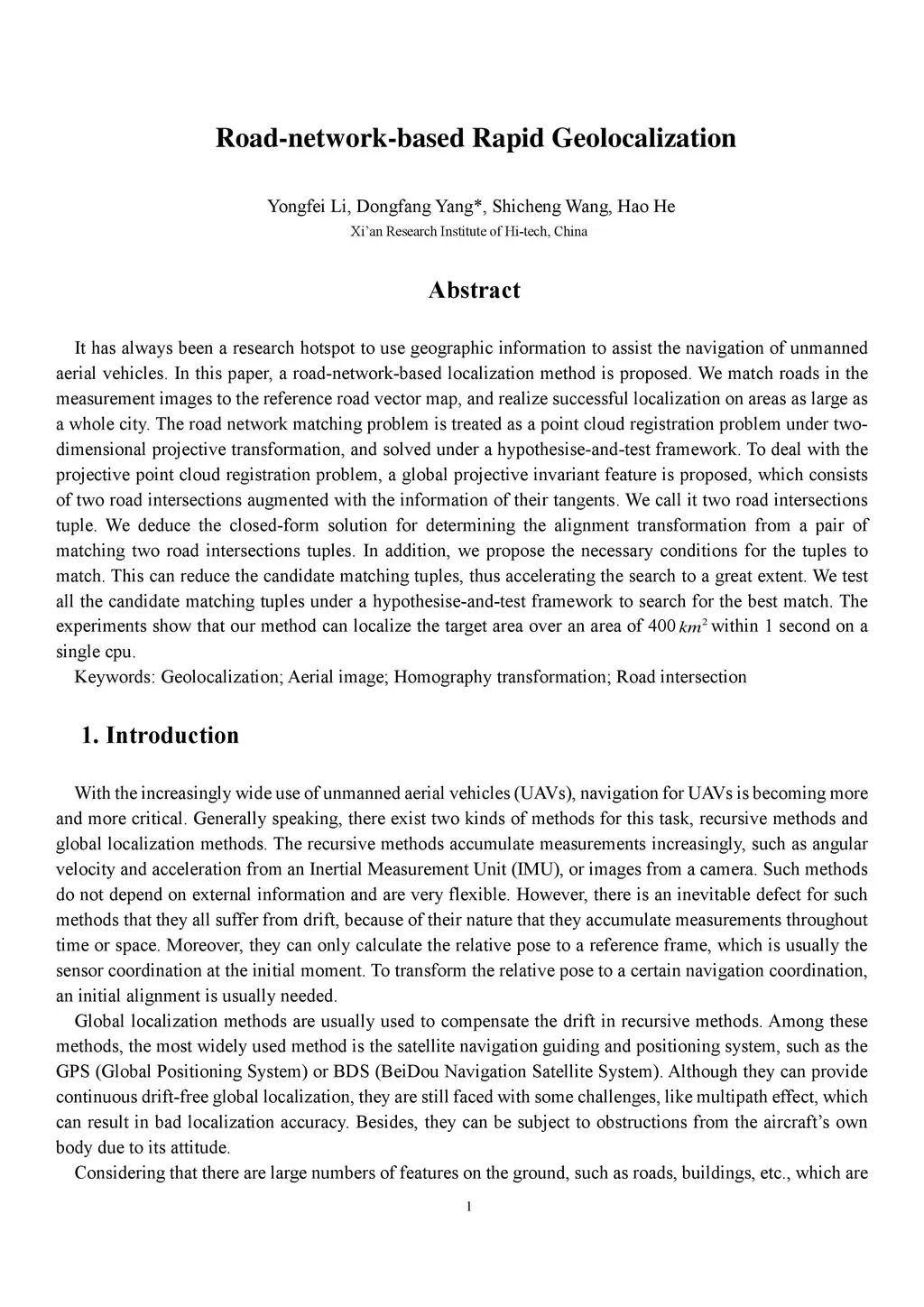 Road-network-based Rapid Geolocalization

Yongfei Li, Dongfang Yang*, Shicheng Wang, Hao He
Xi'an Research Institute of Hi-tech, China

Abstract

It has always been a research hotspot to use geographic information to assist the navigation of unmanned aerial vehicles. In this paper, a road-network-based localization method is proposed. We match roads in the measurement images to the reference road vector map, and realize successful localization on areas as large as a whole city. The road network matching problem is treated as a point cloud registration problem under two-dimensional projective transformation, and solved under a hypothesise-and-test framework. To deal with the projective point cloud registration problem, a global projective invariant feature is proposed, which consists of two road intersections augmented with the information of their tangents. We call it two road intersections tuple. We deduce the closed-form solution for determining the alignment transformation from a pair of matching two road intersections tuples. In addition, we propose the necessary conditions for the tuples to match. This can reduce the candidate matching tuples, thus accelerating the search to a great extent. We test all the candidate matching tuples under a hypothesise-and-test framework to search for the best match. The experiments show that our method can localize the target area over an area of 400 $km^2$ within 1 second on a single cpu.
Keywords: Geolocalization; Aerial image; Homography transformation; Road intersection

1. Introduction

With the increasingly wide use of unmanned aerial vehicles (UAVs), navigation for UAVs is becoming more and more critical. Generally speaking, there exist two kinds of methods for this task, recursive methods and global localization methods. The recursive methods accumulate measurements increasingly, such as angular velocity and acceleration from an Inertial Measurement Unit (IMU), or images from a camera. Such methods do not depend on external information and are very flexible. However, there is an inevitable defect for such methods that they all suffer from drift, because of their nature that they accumulate measurements throughout time or space. Moreover, they can only calculate the relative pose to a reference frame, which is usually the sensor coordination at the initial moment. To transform the relative pose to a certain navigation coordination, an initial alignment is usually needed.
Global localization methods are usually used to compensate the drift in recursive methods. Among these methods, the most widely used method is the satellite navigation guiding and positioning system, such as the GPS (Global Positioning System) or BDS (BeiDou Navigation Satellite System). Although they can provide continuous drift-free global localization, they are still faced with some challenges, like multipath effect, which can result in bad localization accuracy. Besides, they can be subject to obstructions from the aircraft's own body due to its attitude.
Considering that there are large numbers of features on the ground, such as roads, buildings, etc., which are

1